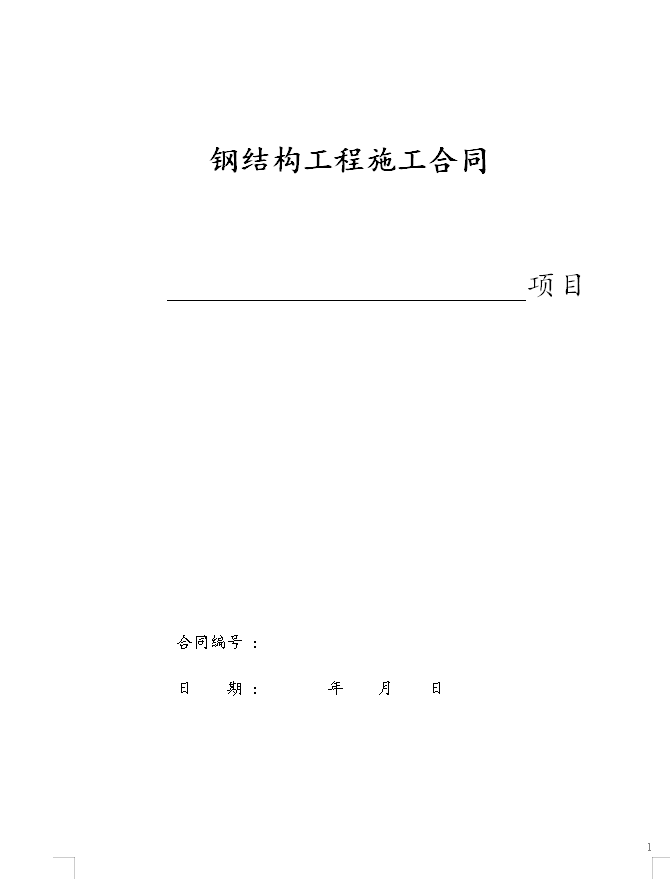 钢结构工程施工合同

____项目

合同编号：

日 期： 年 月 日

1